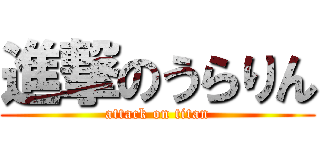 進撃のうらりん
attack on titan